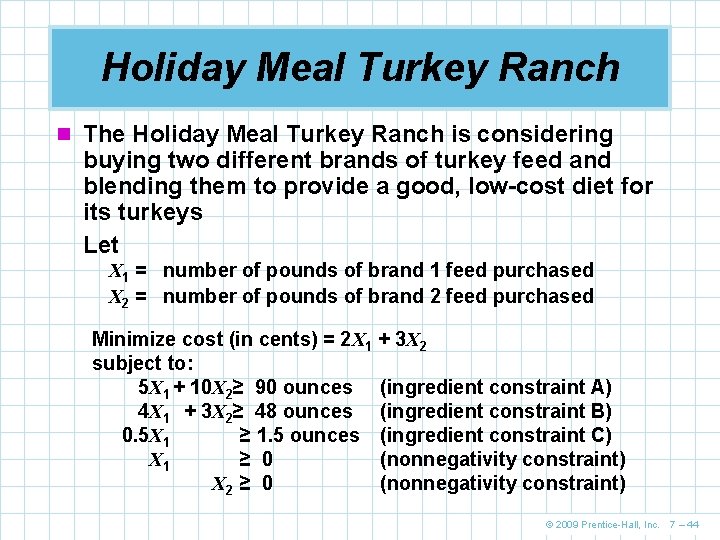 Holiday Meal Turkey Ranch

The Holiday Meal Turkey Ranch is considering buying two different brands of turkey feed and blending them to provide a good, low-cost diet for its turkeys

Let

$X_1$ = number of pounds of brand 1 feed purchased

$X_2$ = number of pounds of brand 2 feed purchased

Minimize cost (in cents) = $2X_1 + 3X_2$

subject to:

$5X_1 + 10X_2 \geq$ 90 ounces (ingredient constraint A)

$4X_1 + 3X_2 \geq$ 48 ounces (ingredient constraint B)

$0.5X_1 \geq$ 1.5 ounces (ingredient constraint C)

$X_1 \geq 0$ (nonnegativity constraint)

$X_2 \geq 0$ (nonnegativity constraint)

© 2009 Prentice-Hall, Inc. 7 – 44